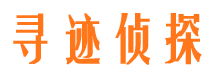 寻迹侦探